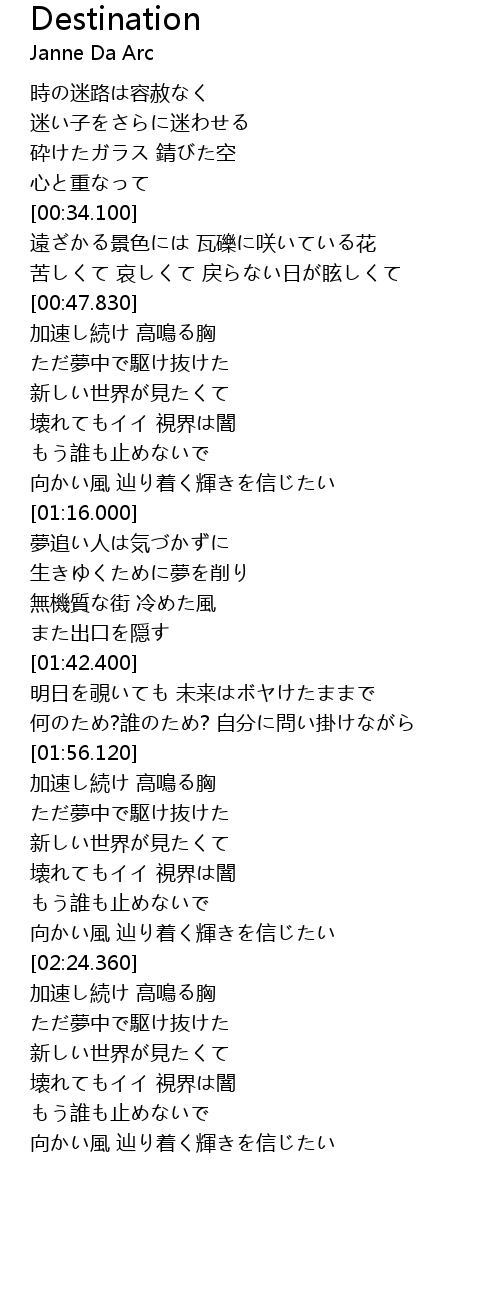 Destination
Janne Da Arc

時の迷路は容赦なく
迷い子をさらに迷わせる
砕けたガラス 錆びた空
心と重なって
[00:34.100]
遠ざかる景色には 瓦礫に咲いている花
苦しくて 哀しくて 戻らない日が眩しくて
[00:47.830]
加速し続け 高鳴る胸
ただ夢中で駆け抜けた
新しい世界が見たくて
壊れてもイイ 視界は闇
もう誰も止めないで
向かい風 辿り着く輝きを信じたい
[01:16.000]
夢追い人は気づかずに
生きゆくために夢を削り
無機質な街 冷めた風
また出口を隠す
[01:42.400]
明日を覗いても 未来はボヤけたままで
何のため?誰のため? 自分に問い掛けながら
[01:56.120]
加速し続け 高鳴る胸
ただ夢中で駆け抜けた
新しい世界が見たくて
壊れてもイイ 視界は闇
もう誰も止めないで
向かい風 辿り着く輝きを信じたい
[02:24.360]
加速し続け 高鳴る胸
ただ夢中で駆け抜けた
新しい世界が見たくて
壊れてもイイ 視界は闇
もう誰も止めないで
向かい風 辿り着く輝きを信じたい